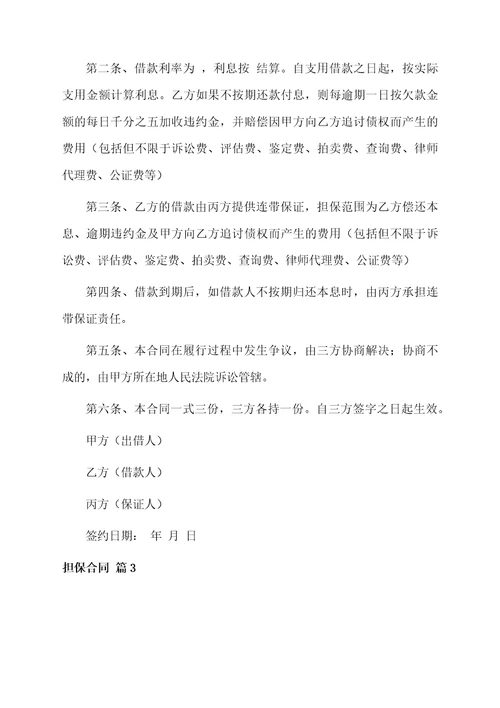 第二条、借款利率为 ，利息按 结算。自支用借款之日起，按实际支用金额计算利息。乙方如果不按期还款付息，则每逾期一日按欠款金额的每日千分之五加收违约金，并赔偿因甲方向乙方追讨债权而产生的费用（包括但不限于诉讼费、评估费、鉴定费、拍卖费、查询费、律师代理费、公证费等）

第三条、乙方的借款由丙方提供连带保证，担保范围为乙方偿还本息、逾期违约金及甲方向乙方追讨债权而产生的费用（包括但不限于诉讼费、评估费、鉴定费、拍卖费、查询费、律师代理费、公证费等）

第四条、借款到期后，如借款人不按期归还本息时，由丙方承担连带保证责任。

第五条、本合同在履行过程中发生争议，由三方协商解决；协商不成的，由甲方所在地人民法院诉讼管辖。

第六条、本合同一式三份，三方各持一份。自三方签字之日起生效。

甲方（出借人）

乙方（借款人）

丙方（保证人）

签约日期： 年 月 日

担保合同 篇 3